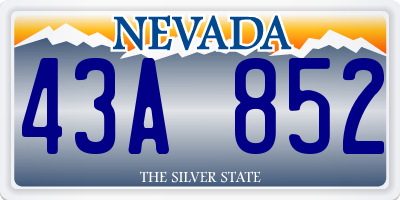 NEVADA

43A 852

THE SILVER STATE